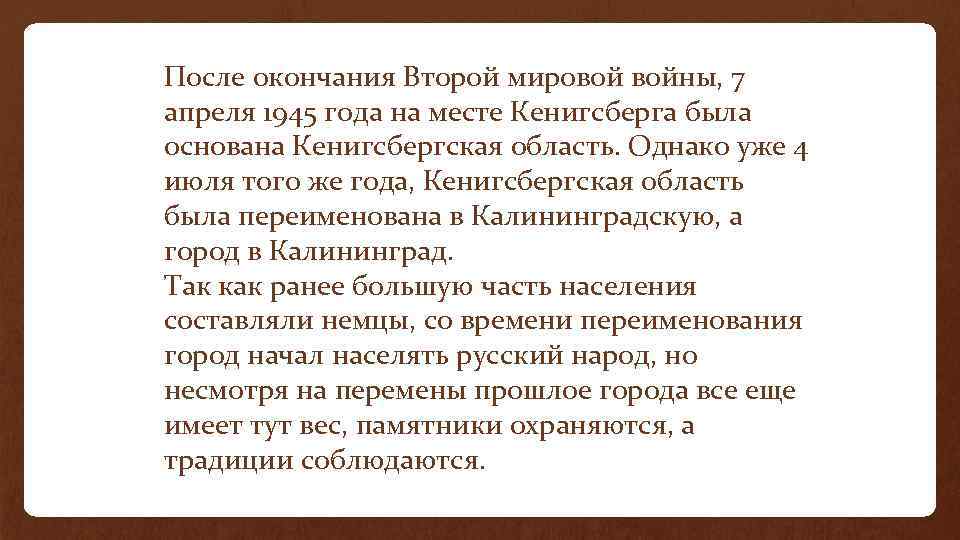 После окончания Второй мировой войны, 7 апреля 1945 года на месте Кенигсберга была основана Кенигсбергская область. Однако уже 4 июля того же года, Кенигсбергская область была переименована в Калининградскую, а город в Калининград.
Так как ранее большую часть населения составляли немцы, со времени переименования город начал населять русский народ, но несмотря на перемены прошлое города все еще имеет тут вес, памятники охраняются, а традиции соблюдаются.